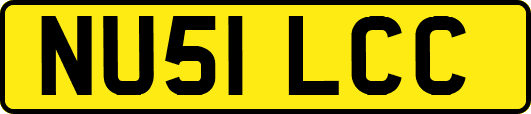 NU51 LCC